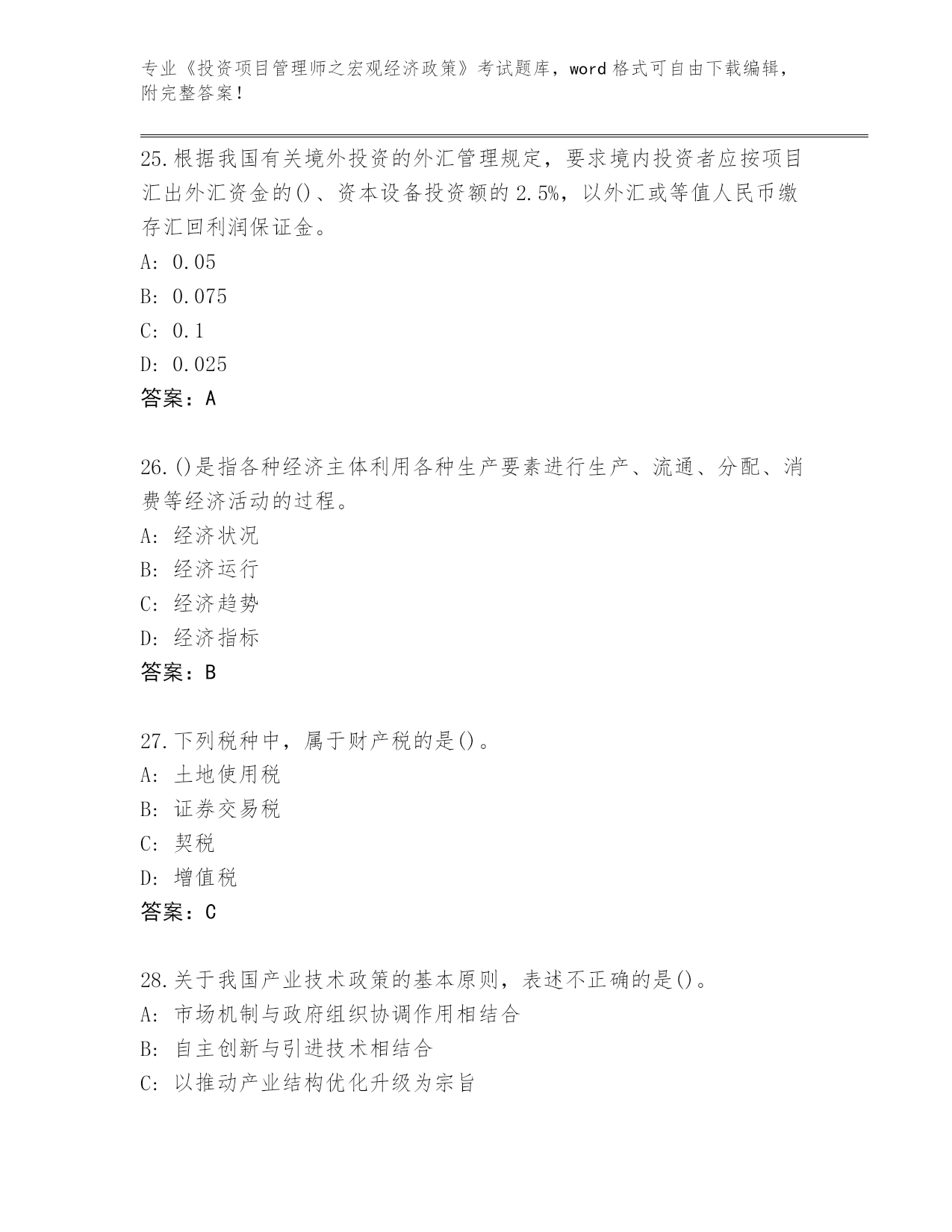 专业《投资项目管理师之宏观经济政策》考试题库，word 格式可自由下载编辑，附完整答案！

25.根据我国有关境外投资的外汇管理规定，要求境内投资者应按项目汇出外汇资金的()、资本设备投资额的 2.5%，以外汇或等值人民币缴存汇回利润保证金。
A: 0.05
B: 0.075
C: 0.1
D: 0.025
答案：A

26.()是指各种经济主体利用各种生产要素进行生产、流通、分配、消费等经济活动的过程。
A: 经济状况
B: 经济运行
C: 经济趋势
D: 经济指标
答案：B

27.下列税种中，属于财产税的是()。
A: 土地使用税
B: 证券交易税
C: 契税
D: 增值税
答案：C

28.关于我国产业技术政策的基本原则，表述不正确的是()。
A: 市场机制与政府组织协调作用相结合
B: 自主创新与引进技术相结合
C: 以推动产业结构优化升级为宗旨